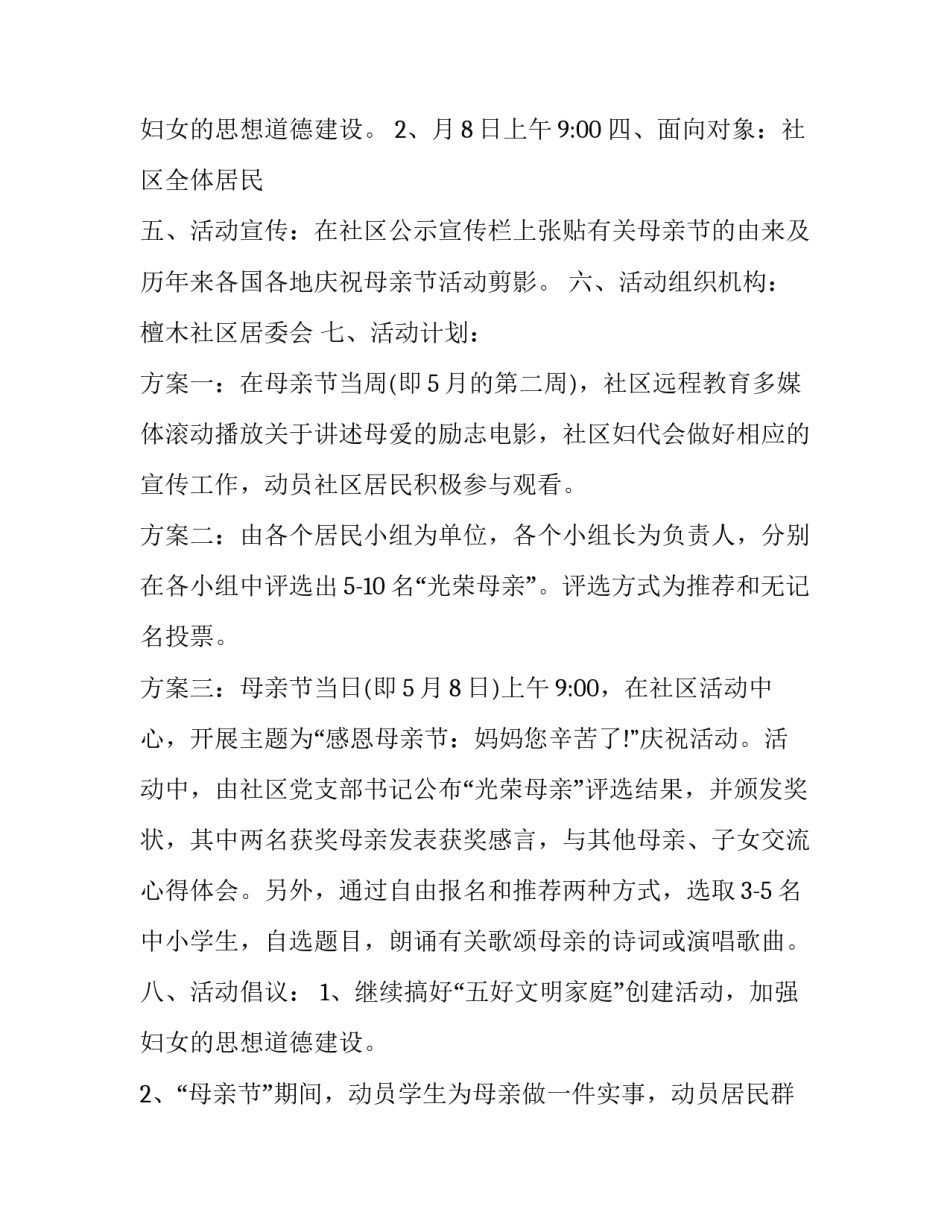 妇女的思想道德建设。 2、月 8 日上午 9:00 四、面向对象：社区全体居民

五、活动宣传：在社区公示宣传栏上张贴有关母亲节的由来及历年来各国各地庆祝母亲节活动剪影。 六、活动组织机构：檀木社区居委会 七、活动计划：

方案一：在母亲节当周(即 5 月的第二周)，社区远程教育多媒体滚动播放关于讲述母爱的励志电影，社区妇代会做好相应的宣传工作，动员社区居民积极参与观看。

方案二：由各个居民小组为单位，各个小组长为负责人，分别在各小组中评选出 5-10 名“光荣母亲”。评选方式为推荐和无记名投票。

方案三：母亲节当日(即 5 月 8 日)上午 9:00，在社区活动中心，开展主题为“感恩母亲节：妈妈您辛苦了!”庆祝活动。活动中，由社区党支部书记公布“光荣母亲”评选结果，并颁发奖状，其中两名获奖母亲发表获奖感言，与其他母亲、子女交流心得体会。另外，通过自由报名和推荐两种方式，选取 3-5 名中小学生，自选题目，朗诵有关歌颂母亲的诗词或演唱歌曲。

八、活动倡议： 1、继续搞好“五好文明家庭”创建活动，加强妇女的思想道德建设。

2、“母亲节”期间，动员学生为母亲做一件实事，动员居民群